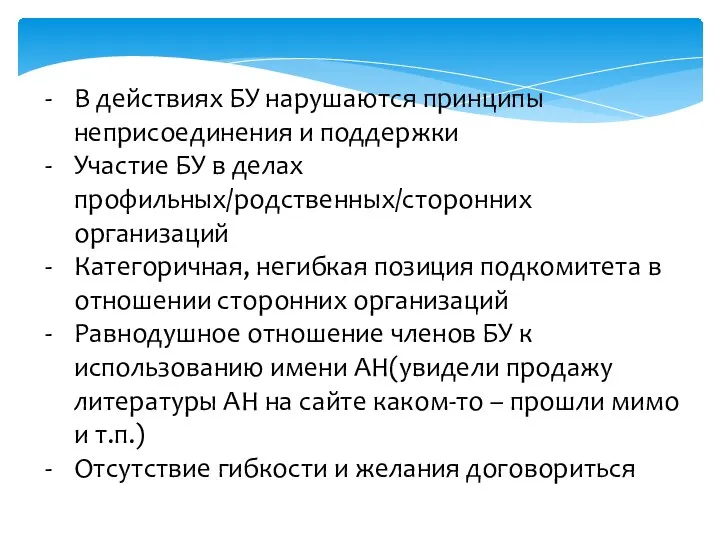 - В действиях БУ нарушаются принципы неприсоединения и поддержки
- Участие БУ в делах профильных/родственных/сторонних организаций
- Категоричная, негибкая позиция подкомитета в отношении сторонних организаций
- Равнодушное отношение членов БУ к использованию имени АН(увидели продажу литературы АН на сайте каком-то – прошли мимо и т.п.)
- Отсутствие гибкости и желания договориться